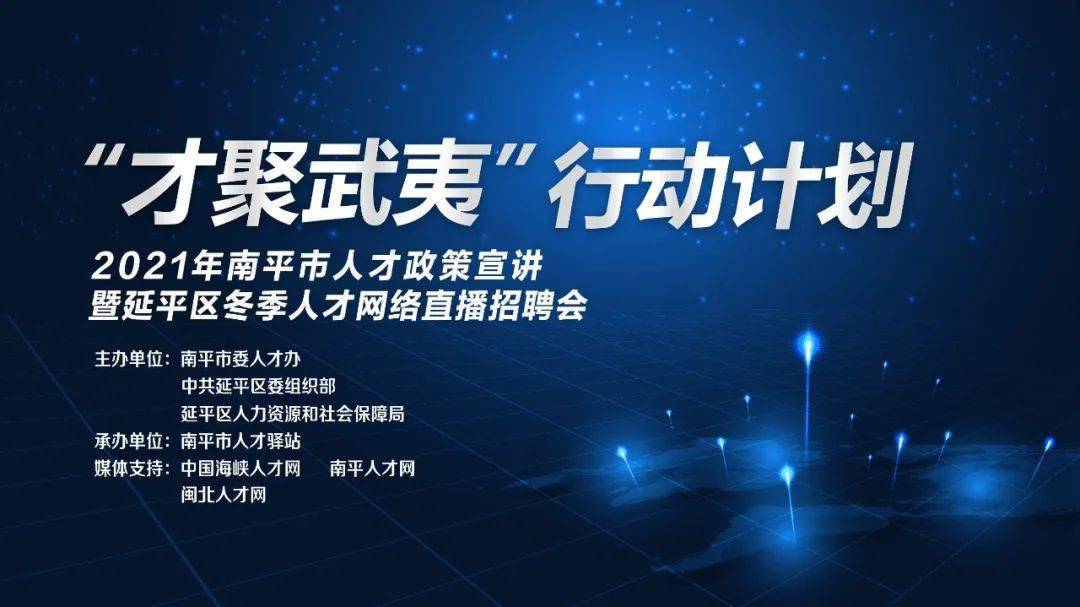 “才聚武夷”行动计划

2021年南平市人才政策宣讲
暨延平区冬季人才网络直播招聘会

主办单位：南平市委人才办
中共延平区委组织部
延平区人力资源和社会保障局
承办单位：南平市人才驿站
媒体支持：中国海峡人才网　南平人才网
闽北人才网